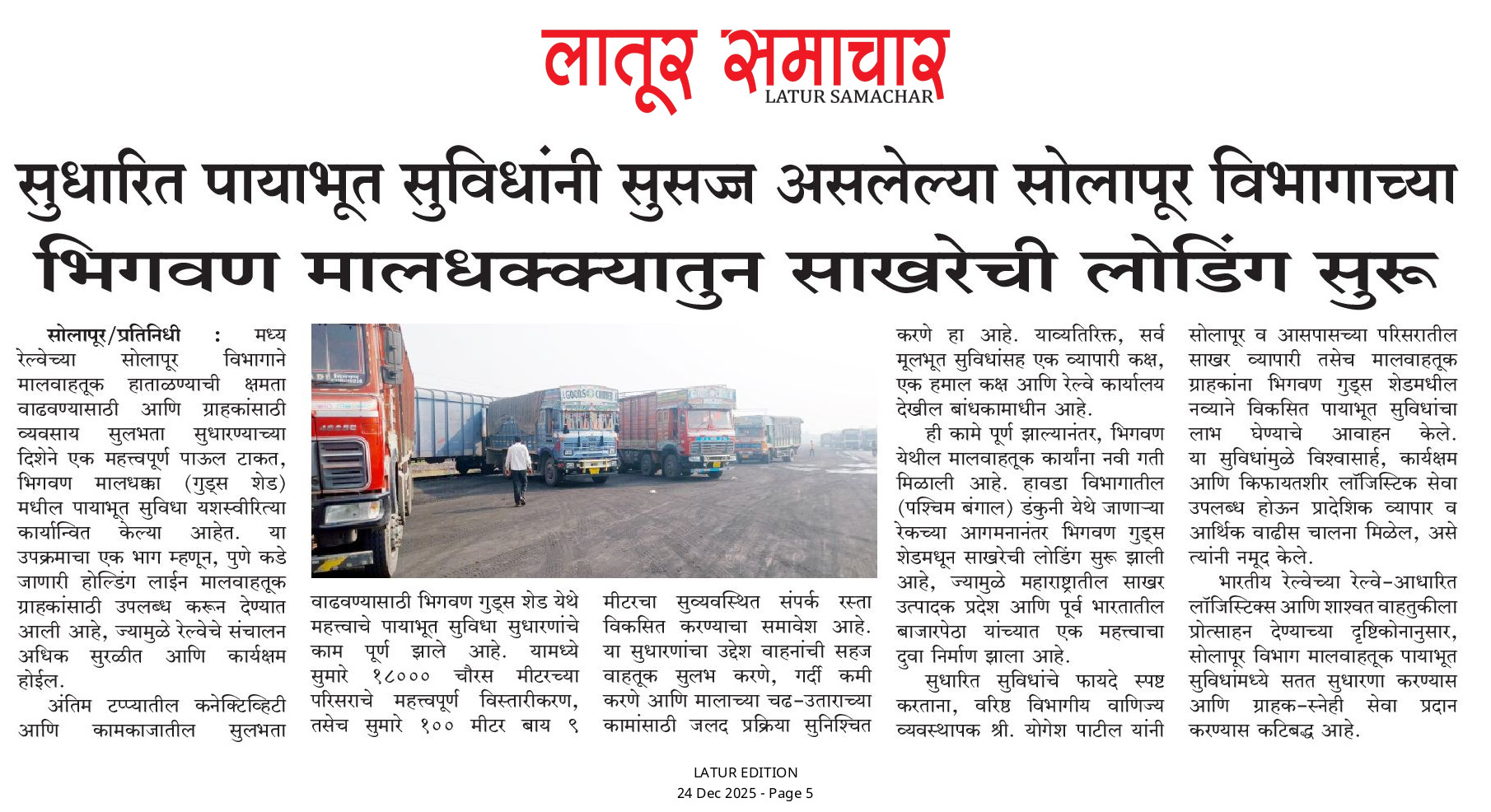 लातूर समाचार
LATUR SAMACHAR

सुधारित पायाभूत सुविधांनी सुसज्ज असलेल्या सोलापूर विभागाच्या भिगवण मालधक्क्यातुन साखरेची लोडिंग सुरू

सोलापूर/प्रतिनिधी : मध्य रेल्वेच्या सोलापूर विभागाने मालवाहतूक हाताळण्याची क्षमता वाढवण्यासाठी आणि ग्राहकांसाठी व्यवसाय सुलभता सुधारण्याच्या दिशेने एक महत्त्वपूर्ण पाऊल टाकत, भिगवण मालधक्का (गुड्स शेड) मधील पायाभूत सुविधा यशस्वीरित्या कार्यान्वित केल्या आहेत. या उपक्रमाचा एक भाग म्हणून, पुणे कडे जाणारी होल्डिंग लाईन मालवाहतूक ग्राहकांसाठी उपलब्ध करून देण्यात आली आहे, ज्यामुळे रेल्वेचे संचालन अधिक सुरळीत आणि कार्यक्षम होईल.

अंतिम टप्प्यातील कनेक्टिव्हिटी आणि कामकाजातील सुलभता वाढवण्यासाठी भिगवण गुड्स शेड येथे महत्त्वाचे पायाभूत सुविधा सुधारणांचे काम पूर्ण झाले आहे. यामध्ये सुमारे १८००० चौरस मीटरच्या परिसराचे महत्त्वपूर्ण विस्तारीकरण, तसेच सुमारे १०० मीटर बाय ९ मीटरचा सुव्यवस्थित संपर्क रस्ता विकसित करण्याचा समावेश आहे. या सुधारणांचा उद्देश वाहनांची सहज वाहतूक सुलभ करणे, गर्दी कमी करणे आणि मालाच्या चढ-उताराच्या कामांसाठी जलद प्रक्रिया सुनिश्चित करणे हा आहे. याव्यतिरिक्त, सर्व मूलभूत सुविधांसह एक व्यापारी कक्ष, एक हमाल कक्ष आणि रेल्वे कार्यालय देखील बांधकामाधीन आहे.

ही कामे पूर्ण झाल्यानंतर, भिगवण येथील मालवाहतूक कार्यांना नवी गती मिळाली आहे. हावडा विभागातील (पश्चिम बंगाल) डंकुनी येथे जाणाऱ्या रेकच्या आगमनानंतर भिगवण गुड्स शेडमधून साखरेची लोडिंग सुरू झाली आहे, ज्यामुळे महाराष्ट्रातील साखर उत्पादक प्रदेश आणि पूर्व भारतातील बाजारपेठा यांच्यात एक महत्त्वाचा दुवा निर्माण झाला आहे.

सुधारित सुविधांचे फायदे स्पष्ट करताना, वरिष्ठ विभागीय वाणिज्य व्यवस्थापक श्री. योगेश पाटील यांनी सोलापूर व आसपासच्या परिसरातील साखर व्यापारी तसेच मालवाहतूक ग्राहकांना भिगवण गुड्स शेडमधील नव्याने विकसित पायाभूत सुविधांचा लाभ घेण्याचे आवाहन केले. या सुविधांमुळे विश्वासार्ह, कार्यक्षम आणि किफायतशीर लॉजिस्टिक सेवा उपलब्ध होऊन प्रादेशिक व्यापार व आर्थिक वाढीस चालना मिळेल, असे त्यांनी नमूद केले.

भारतीय रेल्वेच्या रेल्वे-आधारित लॉजिस्टिक्स आणि शाश्वत वाहतुकीला प्रोत्साहन देण्याच्या दृष्टिकोनानुसार, सोलापूर विभाग मालवाहतूक पायाभूत सुविधांमध्ये सतत सुधारणा करण्यास आणि ग्राहक-स्नेही सेवा प्रदान करण्यास कटिबद्ध आहे.

LATUR EDITION
24 Dec 2025 - Page 5